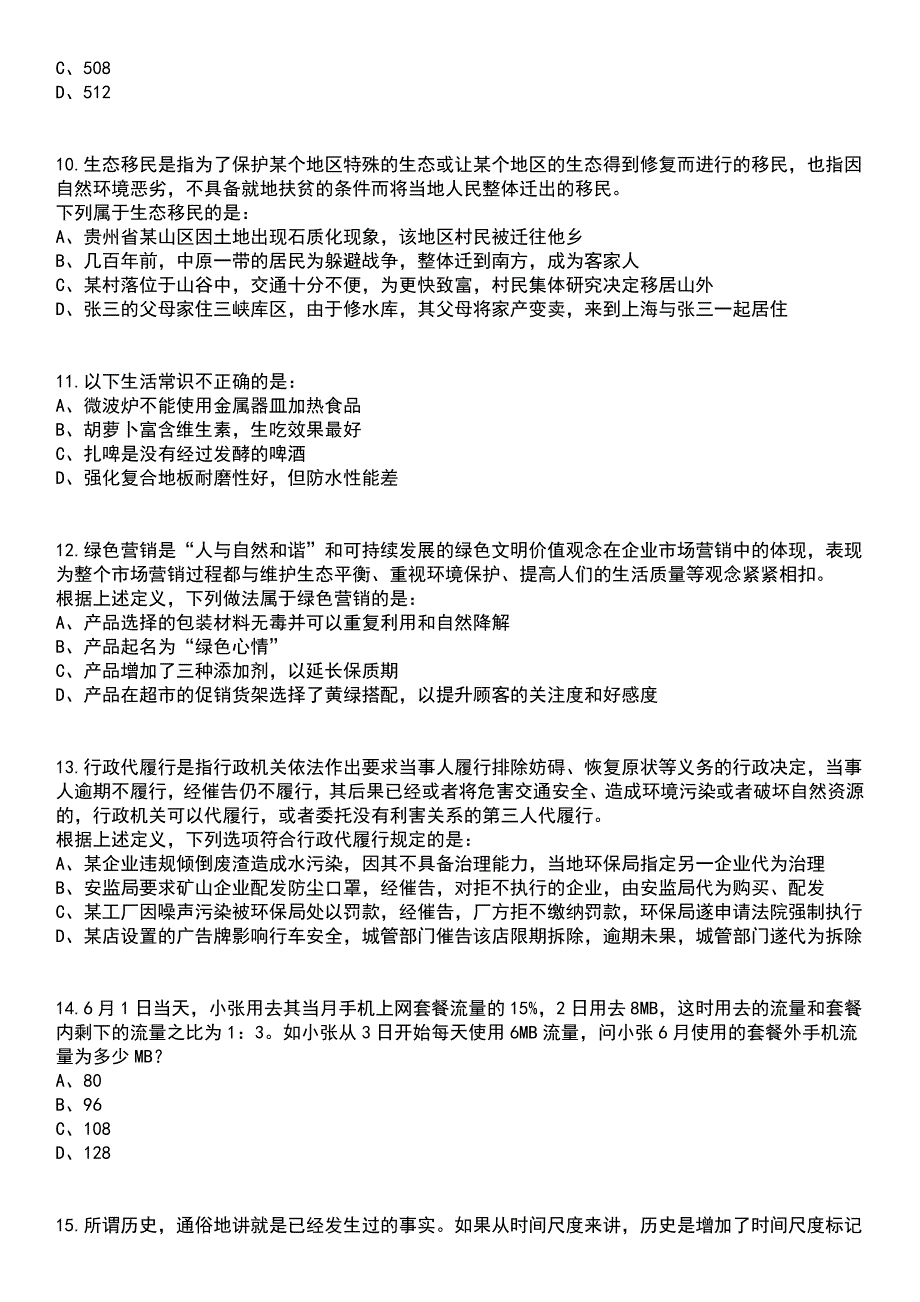 C、508
D、512

10.生态移民是指为了保护某个地区特殊的生态或让某个地区的生态得到修复而进行的移民，也指因自然环境恶劣，不具备就地扶贫的条件而将当地人民整体迁出的移民。
下列属于生态移民的是：
A、贵州省某山区因土地出现石质化现象，该地区村民被迁往他乡
B、几百年前，中原一带的居民为躲避战争，整体迁到南方，成为客家人
C、某村落位于山谷中，交通十分不便，为更快致富，村民集体研究决定移居山外
D、张三的父母家住三峡库区，由于修水库，其父母将家产变卖，来到上海与张三一起居住

11.以下生活常识不正确的是：
A、微波炉不能使用金属器皿加热食品
B、胡萝卜富含维生素，生吃效果最好
C、扎啤是没有经过发酵的啤酒
D、强化复合地板耐磨性好，但防水性能差

12.绿色营销是“人与自然和谐”和可持续发展的绿色文明价值观念在企业市场营销中的体现，表现为整个市场营销过程都与维护生态平衡、重视环境保护、提高人们的生活质量等观念紧紧相扣。
根据上述定义，下列做法属于绿色营销的是：
A、产品选择的包装材料无毒并可以重复利用和自然降解
B、产品起名为“绿色心情”
C、产品增加了三种添加剂，以延长保质期
D、产品在超市的促销货架选择了黄绿搭配，以提升顾客的关注度和好感度

13.行政代履行是指行政机关依法作出要求当事人履行排除妨碍、恢复原状等义务的行政决定，当事人逾期不履行，经催告仍不履行，其后果已经或者将危害交通安全、造成环境污染或者破坏自然资源的，行政机关可以代履行，或者委托没有利害关系的第三人代履行。
根据上述定义，下列选项符合行政代履行规定的是：
A、某企业违规倾倒废渣造成水污染，因其不具备治理能力，当地环保局指定另一企业代为治理
B、安监局要求矿山企业配发防尘口罩，经催告，对拒不执行的企业，由安监局代为购买、配发
C、某工厂因噪声污染被环保局处以罚款，经催告，厂方拒不缴纳罚款，环保局遂申请法院强制执行
D、某店设置的广告牌影响行车安全，城管部门催告该店限期拆除，逾期未果，城管部门遂代为拆除

14.6月1日当天，小张用去其当月手机上网套餐流量的15%，2日用去8MB，这时用去的流量和套餐内剩下的流量之比为1：3。如小张从3日开始每天使用6MB流量，问小张6月使用的套餐外手机流量为多少MB？
A、80
B、96
C、108
D、128

15.所谓历史，通俗地讲就是已经发生过的事实。如果从时间尺度来讲，历史是增加了时间尺度标记